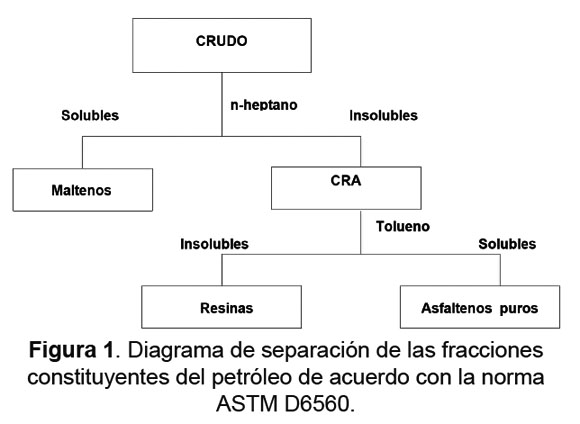 CRUDO

n-heptano

Solubles

Insolubles

Maltenos

CRA

Tolueno

Insolubles

Solubles

Resinas

Asfaltenos puros

**Figura 1**. Diagrama de separación de las fracciones constituyentes del petróleo de acuerdo con la norma ASTM D6560.